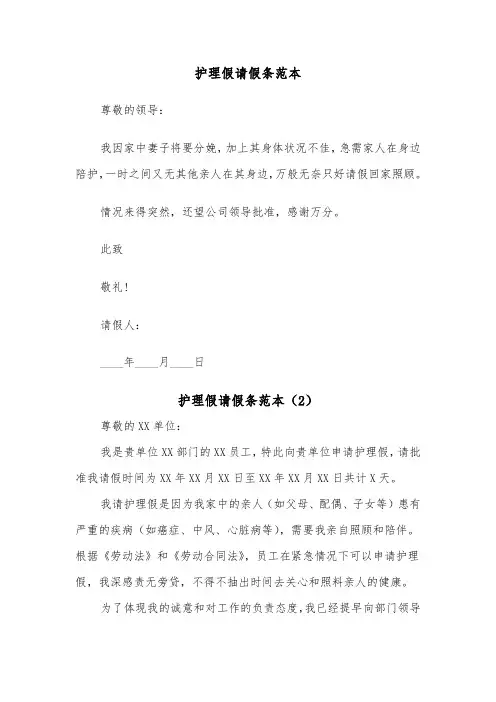 护理假请假条范本

尊敬的领导：

我因家中妻子将要分娩，加上其身体状况不佳，急需家人在身边陪护，一时之间又无其他亲人在其身边，万般无奈只好请假回家照顾。

情况来得突然，还望公司领导批准，感谢万分。

此致

敬礼！

请假人：

____年____月____日

护理假请假条范本（2）

尊敬的XX单位：

我是贵单位XX部门的XX员工，特此向贵单位申请护理假，请批准我请假时间为XX年XX月XX日至XX年XX月XX日共计X天。

我请护理假是因为我家中的亲人（如父母、配偶、子女等）患有严重的疾病（如癌症、中风、心脏病等），需要我亲自照顾和陪伴。根据《劳动法》和《劳动合同法》，员工在紧急情况下可以申请护理假，我深感责无旁贷，不得不抽出时间去关心和照料亲人的健康。

为了体现我的诚意和对工作的负责态度，我已经提早向部门领导